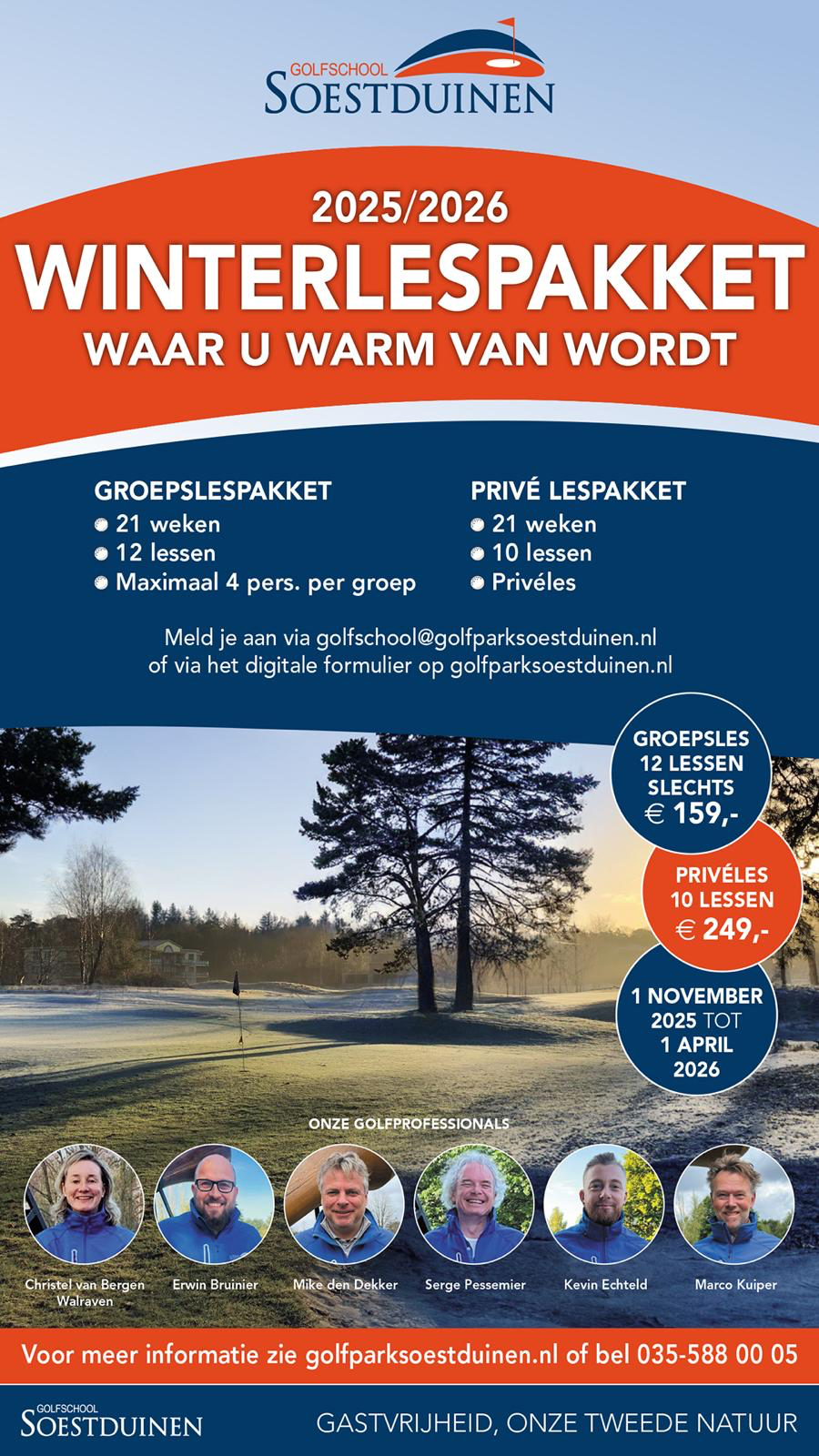 GOLFSCHOOL
SOESTDUINEN

2025/2026
WINTERLESPAKKET
WAAR U WARM VAN WORDT

GROEPSLESPAKKET
21 weken
12 lessen
Maximaal 4 pers. per groep

PRIVÉ LESPAKKET
21 weken
10 lessen
Privéles

Meld je aan via golfschool@golfparksoestduinen.nl of via het digitale formulier op golfparksoestduinen.nl

GROEPSLES 12 LESSEN SLECHTS € 159,-

PRIVÉLES 10 LESSEN € 249,-

1 NOVEMBER 2025 TOT 1 APRIL 2026

ONZE GOLFPROFESSIONALS

Christel van Bergen Walraven
Erwin Bruinier
Mike den Dekker
Serge Pessemier
Kevin Echteld
Marco Kuiper

Voor meer informatie zie golfparksoestduinen.nl of bel 035-588 00 05

GOLFSCHOOL
SOESTDUINEN

GASTVRIJHEID, ONZE TWEEDE NATUUR